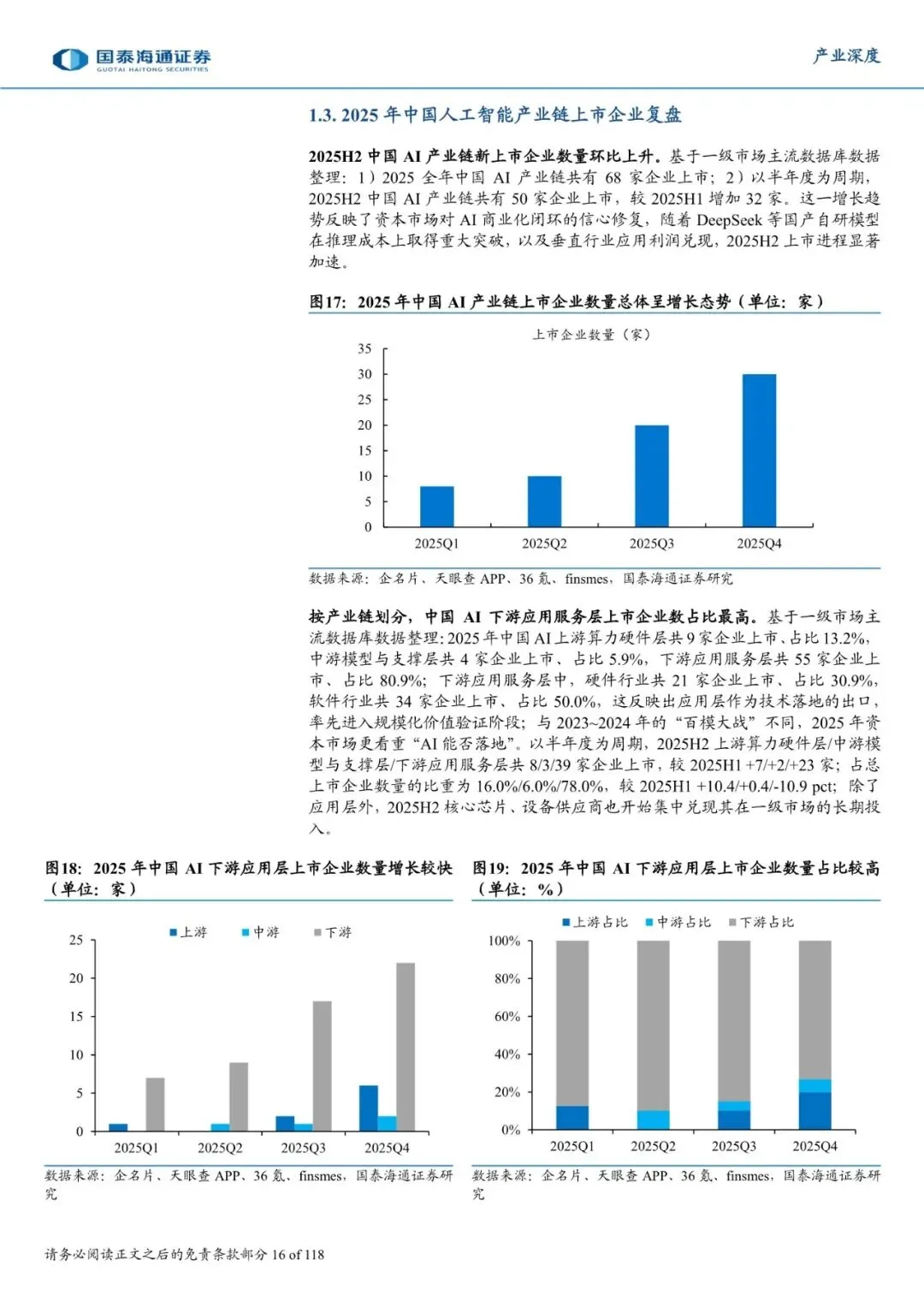 国泰海通证券
GUOTAI HAITONG SECURITIES

产业深度

1.3. 2025 年中国人工智能产业链上市企业复盘

2025H2 中国 AI 产业链新上市企业数量环比上升。基于一级市场主流数据库数据整理：1）2025 全年中国 AI 产业链共有 68 家企业上市；2）以半年度为周期，2025H2 中国 AI 产业链共有 50 家企业上市，较 2025H1 增加 32 家。这一增长趋势反映了资本市场对 AI 商业化闭环的信心修复，随着 DeepSeek 等国产自研模型在推理成本上取得重大突破，以及垂直行业应用利润兑现，2025H2 上市进程显著加速。

图17：2025 年中国 AI 产业链上市企业数量总体呈增长态势（单位：家）

上市企业数量（家）

35
30
25
20
15
10
5
0

2025Q1
2025Q2
2025Q3
2025Q4

数据来源：企名片、天眼查 APP、36 氪、finsmes，国泰海通证券研究

按产业链划分，中国 AI 下游应用服务层上市企业数占比最高。基于一级市场主流数据库数据整理：2025 年中国 AI 上游算力硬件层共 9 家企业上市、占比 13.2%，中游模型与支撑层共 4 家企业上市、占比 5.9%，下游应用服务层共 55 家企业上市、占比 80.9%；下游应用服务层中，硬件行业共 21 家企业上市、占比 30.9%，软件行业共 34 家企业上市、占比 50.0%，这反映出应用层作为技术落地的出口，率先进入规模化价值验证阶段；与 2023~2024 年的“百模大战”不同，2025 年资本市场更看重“AI 能否落地”。以半年度为周期，2025H2 上游算力硬件层/中游模型与支撑层/下游应用服务层共 8/3/39 家企业上市，较 2025H1 +7/+2/+23 家；占总上市企业数量的比重为 16.0%/6.0%/78.0%，较 2025H1 +10.4/+0.4/-10.9 pct；除了应用层外，2025H2 核心芯片、设备供应商也开始集中兑现其在一级市场的长期投入。

图18：2025 年中国 AI 下游应用层上市企业数量增长较快（单位：家）

上游 中游 下游

25
20
15
10
5
0

2025Q1
2025Q2
2025Q3
2025Q4

数据来源：企名片、天眼查 APP、36 氪、finsmes，国泰海通证券研究

图19：2025 年中国 AI 下游应用层上市企业数量占比较高（单位：%）

上游占比 中游占比 下游占比

100%
80%
60%
40%
20%
0%

2025Q1
2025Q2
2025Q3
2025Q4

数据来源：企名片、天眼查 APP、36 氪、finsmes，国泰海通证券研究

请务必阅读正文之后的免责条款部分 16 of 118